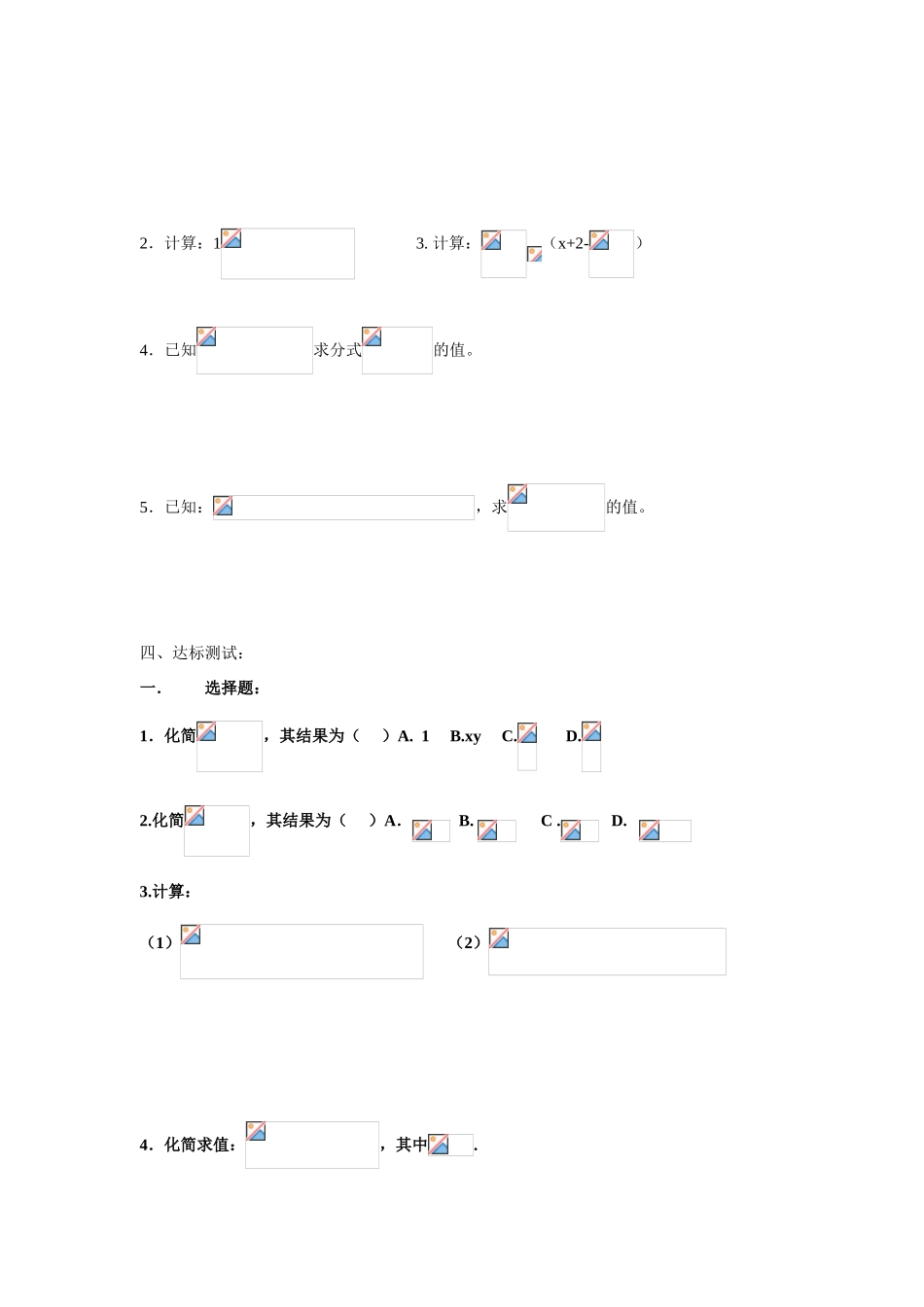 2．计算：1

3. 计算：（x+2-）

4．已知求分式的值。

5．已知：，求的值。

四、达标测试：

一.　　选择题：

1．化简，其结果为（　）A. 1　B.xy　C.　D.

2.化简，其结果为（　）A.　B.　C .　D.

3.计算：

（1）

（2）

4．化简求值：，其中.